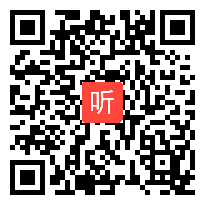 听